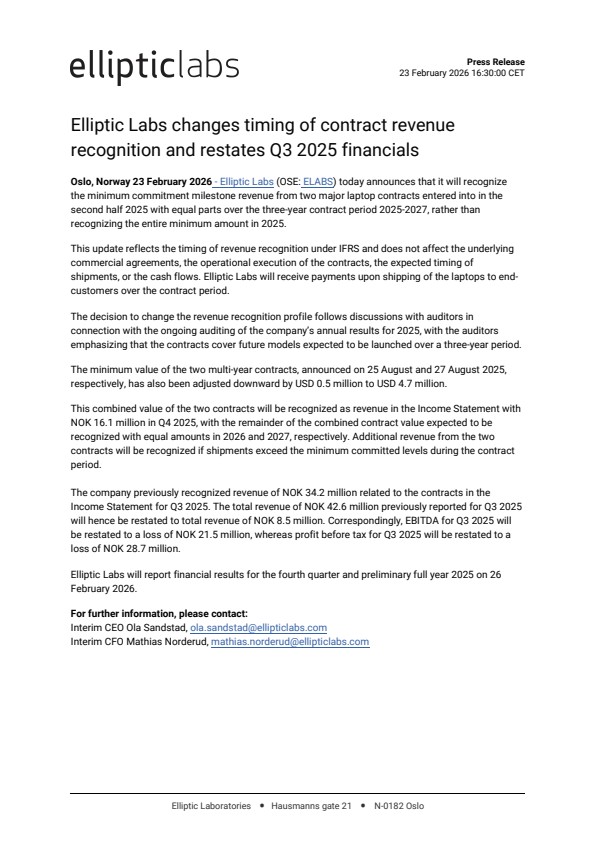 ellipticlabs

Press Release
23 February 2026 16:30:00 CET

Elliptic Labs changes timing of contract revenue recognition and restates Q3 2025 financials

Oslo, Norway 23 February 2026 - Elliptic Labs (OSE: ELABS) today announces that it will recognize the minimum commitment milestone revenue from two major laptop contracts entered into in the second half 2025 with equal parts over the three-year contract period 2025-2027, rather than recognizing the entire minimum amount in 2025.

This update reflects the timing of revenue recognition under IFRS and does not affect the underlying commercial agreements, the operational execution of the contracts, the expected timing of shipments, or the cash flows. Elliptic Labs will receive payments upon shipping of the laptops to end-customers over the contract period.

The decision to change the revenue recognition profile follows discussions with auditors in connection with the ongoing auditing of the company's annual results for 2025, with the auditors emphasizing that the contracts cover future models expected to be launched over a three-year period.

The minimum value of the two multi-year contracts, announced on 25 August and 27 August 2025, respectively, has also been adjusted downward by USD 0.5 million to USD 4.7 million.

This combined value of the two contracts will be recognized as revenue in the Income Statement with NOK 16.1 million in Q4 2025, with the remainder of the combined contract value expected to be recognized with equal amounts in 2026 and 2027, respectively. Additional revenue from the two contracts will be recognized if shipments exceed the minimum committed levels during the contract period.

The company previously recognized revenue of NOK 34.2 million related to the contracts in the Income Statement for Q3 2025. The total revenue of NOK 42.6 million previously reported for Q3 2025 will hence be restated to total revenue of NOK 8.5 million. Correspondingly, EBITDA for Q3 2025 will be restated to a loss of NOK 21.5 million, whereas profit before tax for Q3 2025 will be restated to a loss of NOK 28.7 million.

Elliptic Labs will report financial results for the fourth quarter and preliminary full year 2025 on 26 February 2026.

For further information, please contact:
Interim CEO Ola Sandstad, ola.sandstad@ellipticlabs.com
Interim CFO Mathias Norderud, mathias.norderud@ellipticlabs.com

Elliptic Laboratories • Hausmanns gate 21 • N-0182 Oslo